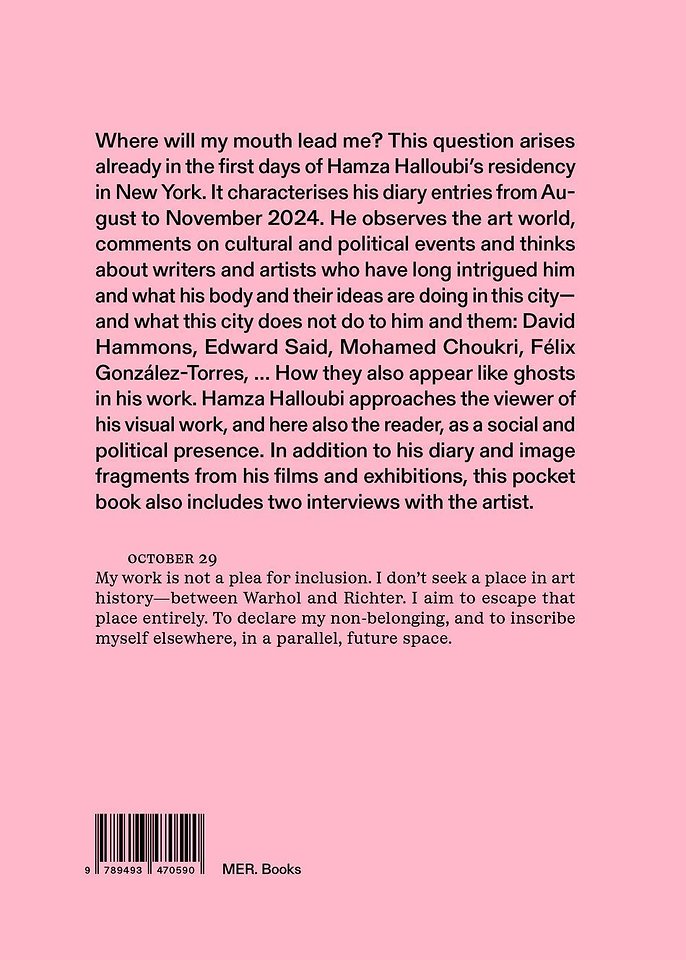 Where will my mouth lead me? This question arises already in the first days of Hamza Halloubi's residency in New York. It characterises his diary entries from August to November 2024. He observes the art world, comments on cultural and political events and thinks about writers and artists who have long intrigued him and what his body and their ideas are doing in this city—and what this city does not do to him and them: David Hammons, Edward Said, Mohamed Choukri, Félix González-Torres, ... How they also appear like ghosts in his work. Hamza Halloubi approaches the viewer of his visual work, and here also the reader, as a social and political presence. In addition to his diary and image fragments from his films and exhibitions, this pocket book also includes two interviews with the artist.

OCTOBER 29

My work is not a plea for inclusion. I don't seek a place in art history—between Warhol and Richter. I aim to escape that place entirely. To declare my non-belonging, and to inscribe myself elsewhere, in a parallel, future space.

9 789493 470590

MER. Books